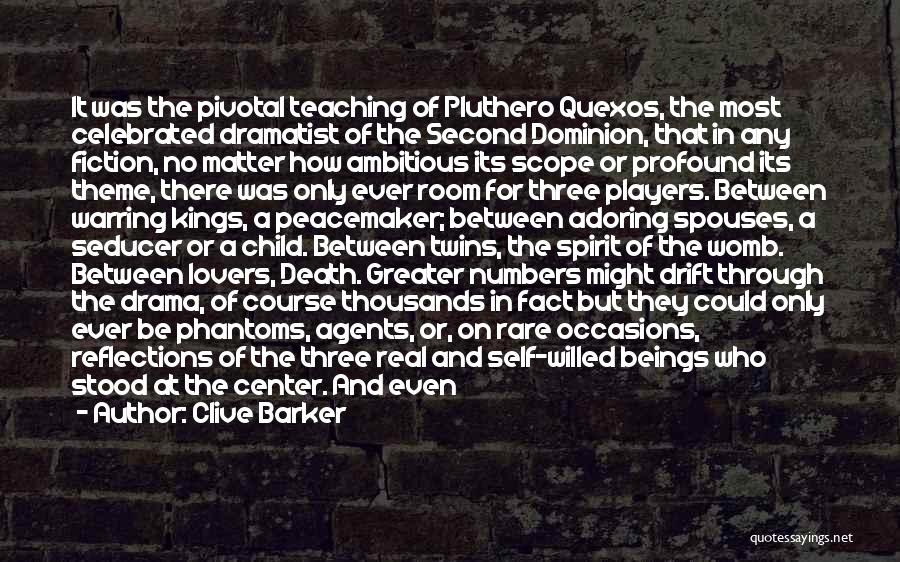 It was the pivotal teaching of Pluthero Quexos, the most celebrated dramatist of the Second Dominion, that in any fiction, no matter how ambitious its scope or profound its theme, there was only ever room for three players. Between warring kings, a peacemaker; between adoring spouses, a seducer or a child. Between twins, the spirit of the womb. Between lovers, Death. Greater numbers might drift through the drama, of course thousands in fact but they could only ever be phantoms, agents, or, on rare occasions, reflections of the three real and self-willed beings who stood at the center. And even

- Author: Clive Barker

quotessayings.net